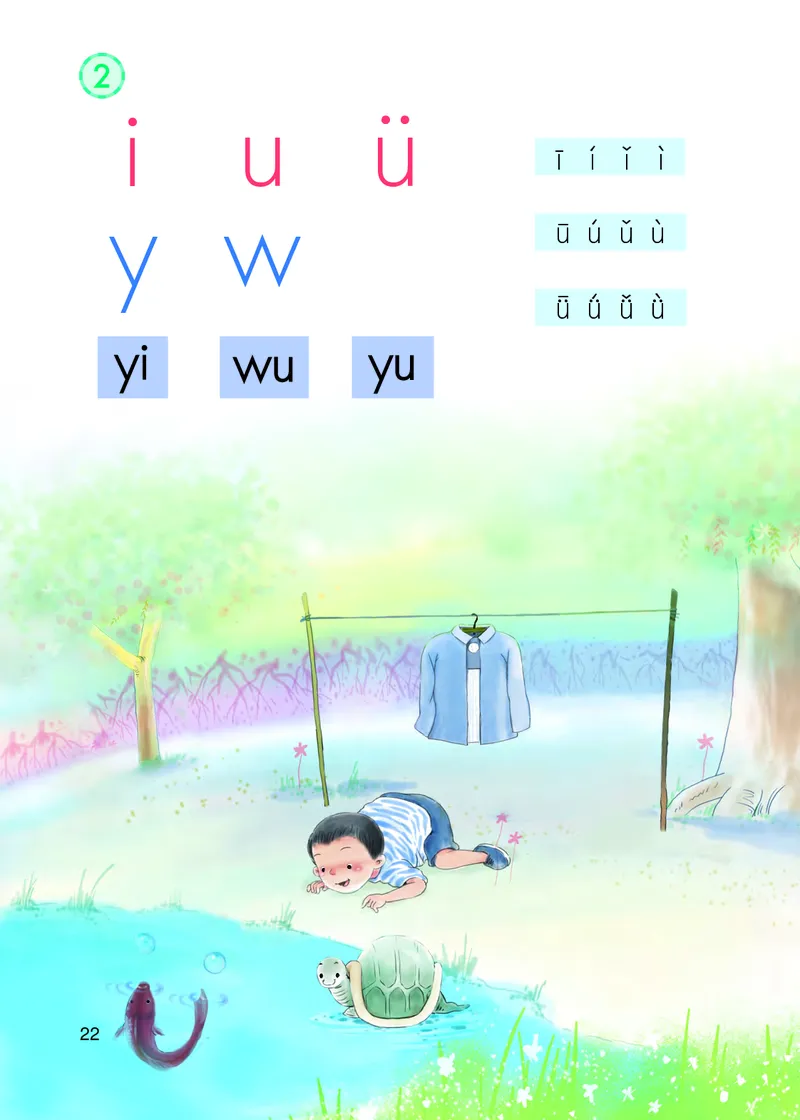 ②

i u ü
y w

yi wu yu

ī í ǐ ì
ū ú ǔ ù
ǖ ǘ ǚ ǜ

22